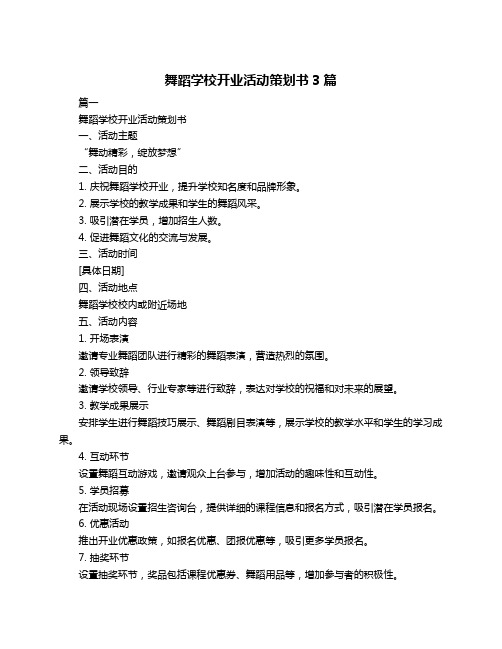 舞蹈学校开业活动策划书 3 篇

篇一

舞蹈学校开业活动策划书

一、活动主题

“舞动精彩，绽放梦想”

二、活动目的

1. 庆祝舞蹈学校开业，提升学校知名度和品牌形象。

2. 展示学校的教学成果和学生的舞蹈风采。

3. 吸引潜在学员，增加招生人数。

4. 促进舞蹈文化的交流与发展。

三、活动时间

[具体日期]

四、活动地点

舞蹈学校校内或附近场地

五、活动内容

1. 开场表演

邀请专业舞蹈团队进行精彩的舞蹈表演，营造热烈的氛围。

2. 领导致辞

邀请学校领导、行业专家等进行致辞，表达对学校的祝福和对未来的展望。

3. 教学成果展示

安排学生进行舞蹈技巧展示、舞蹈剧目表演等，展示学校的教学水平和学生的学习成果。

4. 互动环节

设置舞蹈互动游戏，邀请观众上台参与，增加活动的趣味性和互动性。

5. 学员招募

在活动现场设置招生咨询台，提供详细的课程信息和报名方式，吸引潜在学员报名。

6. 优惠活动

推出开业优惠政策，如报名优惠、团报优惠等，吸引更多学员报名。

7. 抽奖环节

设置抽奖环节，奖品包括课程优惠券、舞蹈用品等，增加参与者的积极性。